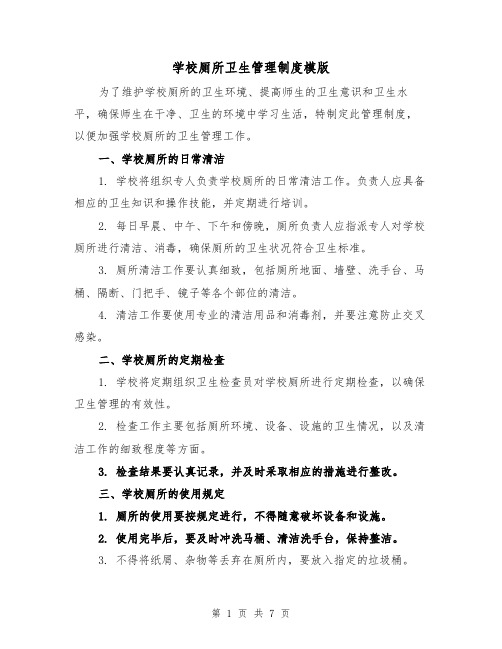 学校厕所卫生管理制度模版

为了维护学校厕所的卫生环境、提高师生的卫生意识和卫生水平，确保师生在干净、卫生的环境中学习生活，特制定此管理制度，以便加强学校厕所的卫生管理工作。

一、学校厕所的日常清洁

1. 学校将组织专人负责学校厕所的日常清洁工作。负责人应具备相应的卫生知识和操作技能，并定期进行培训。

2. 每日早晨、中午、下午和傍晚，厕所负责人应指派专人对学校厕所进行清洁、消毒，确保厕所的卫生状况符合卫生标准。

3. 厕所清洁工作要认真细致，包括厕所地面、墙壁、洗手台、马桶、隔断、门把手、镜子等各个部位的清洁。

4. 清洁工作要使用专业的清洁用品和消毒剂，并要注意防止交叉感染。

二、学校厕所的定期检查

1. 学校将定期组织卫生检查员对学校厕所进行定期检查，以确保卫生管理的有效性。

2. 检查工作主要包括厕所环境、设备、设施的卫生情况，以及清洁工作的细致程度等方面。

3. 检查结果要认真记录，并及时采取相应的措施进行整改。

三、学校厕所的使用规定

1. 厕所的使用要按规定进行，不得随意破坏设备和设施。

2. 使用完毕后，要及时冲洗马桶、清洁洗手台，保持整洁。

3. 不得将纸屑、杂物等丢弃在厕所内，要放入指定的垃圾桶。

第 1 页 共 7 页